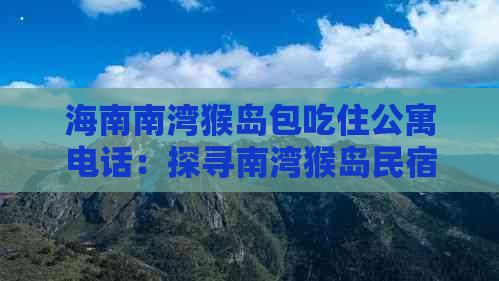 海南南湾猴岛包吃住公寓电话：探寻南湾猴岛民宿